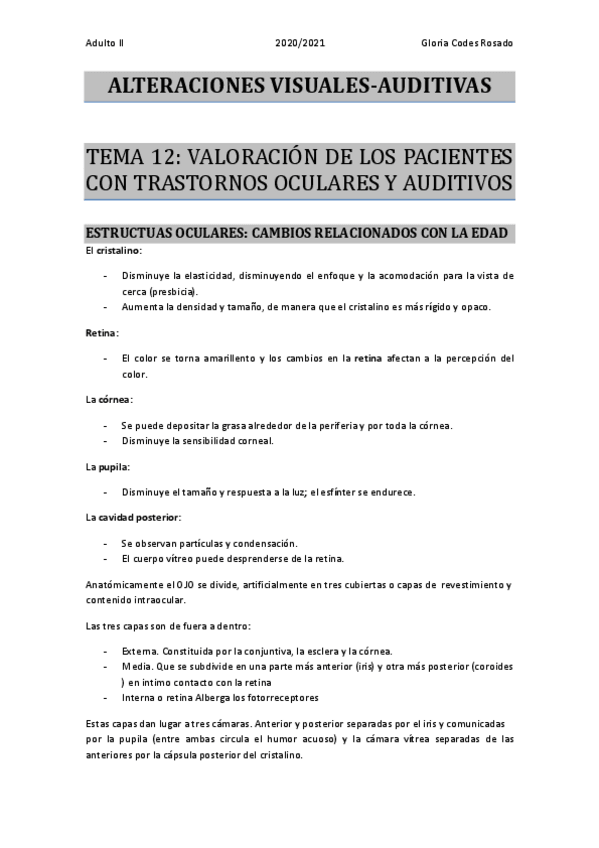 Adulto II 2020/2021 Gloria Codes Rosado

ALTERACIONES VISUALES-AUDITIVAS

TEMA 12: VALORACIÓN DE LOS PACIENTES CON TRASTORNOS OCULARES Y AUDITIVOS

ESTRUCTUAS OCULARES: CAMBIOS RELACIONADOS CON LA EDAD

El cristalino:

- Disminuye la elasticidad, disminuyendo el enfoque y la acomodación para la vista de cerca (presbicia).
- Aumenta la densidad y tamaño, de manera que el cristalino es más rígido y opaco.

Retina:

- El color se torna amarillento y los cambios en la retina afectan a la percepción del color.

La córnea:

- Se puede depositar la grasa alrededor de la periferia y por toda la córnea.
- Disminuye la sensibilidad corneal.

La pupila:

- Disminuye el tamaño y respuesta a la luz; el esfínter se endurece.

La cavidad posterior:

- Se observan partículas y condensación.
- El cuerpo vítreo puede desprenderse de la retina.

Anatómicamente el OJO se divide, artificialmente en tres cubiertas o capas de revestimiento y contenido intraocular.

Las tres capas son de fuera a dentro:

- Externa. Constituida por la conjuntiva, la esclera y la córnea.
- Media. Que se subdivide en una parte más anterior (iris) y otra más posterior (coroides ) en intimo contacto con la retina
- Interna o retina Alberga los fotorreceptores

Estas capas dan lugar a tres cámaras. Anterior y posterior separadas por el iris y comunicadas por la pupila (entre ambas circula el humor acuoso) y la cámara vítrea separadas de las anteriores por la cápsula posterior del cristalino.